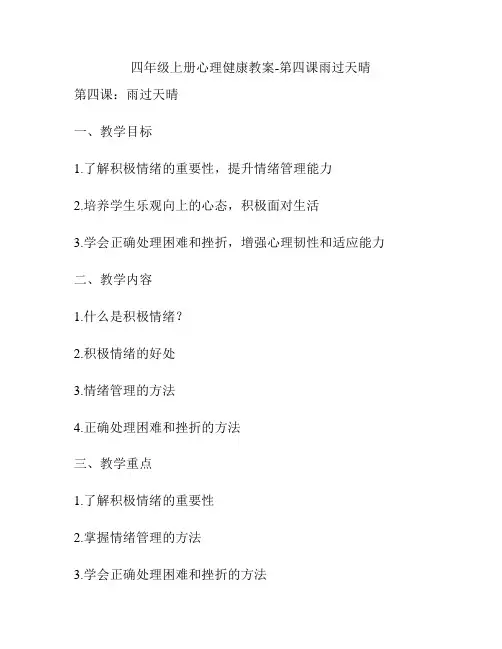 四年级上册心理健康教案-第四课雨过天晴

第四课：雨过天晴

一、教学目标

1.了解积极情绪的重要性，提升情绪管理能力

2.培养学生乐观向上的心态，积极面对生活

3.学会正确处理困难和挫折，增强心理韧性和适应能力

二、教学内容

1.什么是积极情绪？

2.积极情绪的好处

3.情绪管理的方法

4.正确处理困难和挫折的方法

三、教学重点

1.了解积极情绪的重要性

2.掌握情绪管理的方法

3.学会正确处理困难和挫折的方法